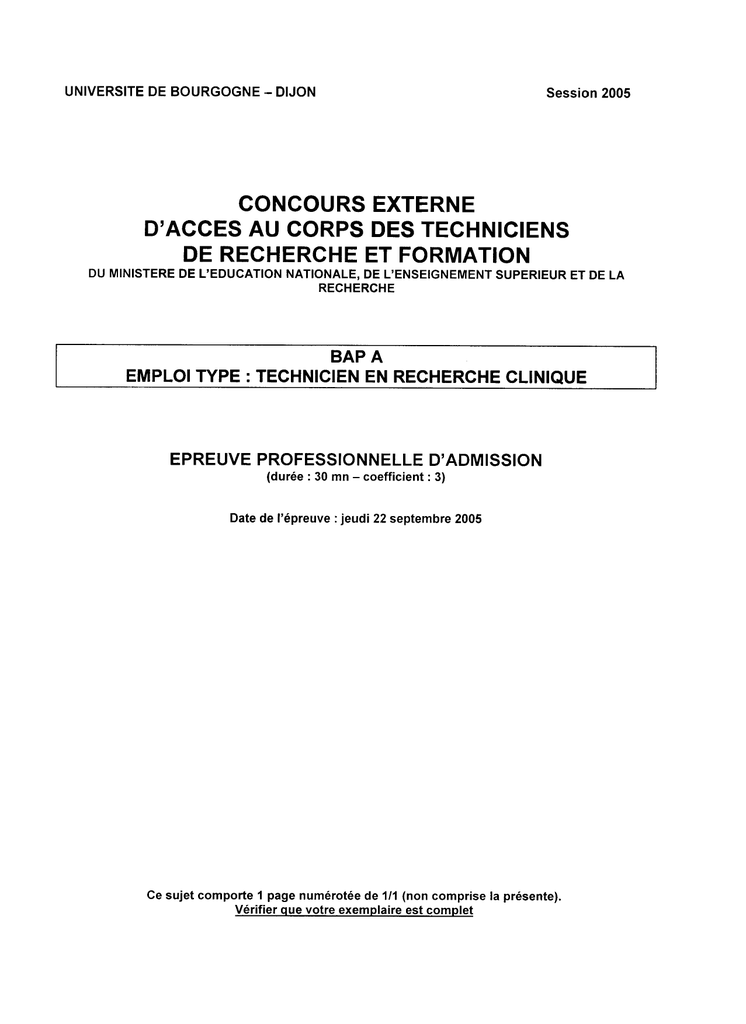 UNIVERSITE DE BOURGOGNE – DIJON

Session 2005

CONCOURS EXTERNE
D'ACCES AU CORPS DES TECHNICIENS
DE RECHERCHE ET FORMATION
DU MINISTERE DE L'EDUCATION NATIONALE, DE L'ENSEIGNEMENT SUPERIEUR ET DE LA RECHERCHE

BAP A
EMPLOI TYPE : TECHNICIEN EN RECHERCHE CLINIQUE

EPREUVE PROFESSIONNELLE D'ADMISSION
(durée : 30 mn – coefficient : 3)

Date de l'épreuve : jeudi 22 septembre 2005

Ce sujet comporte 1 page numérotée de 1/1 (non comprise la présente).
Vérifier que votre exemplaire est complet